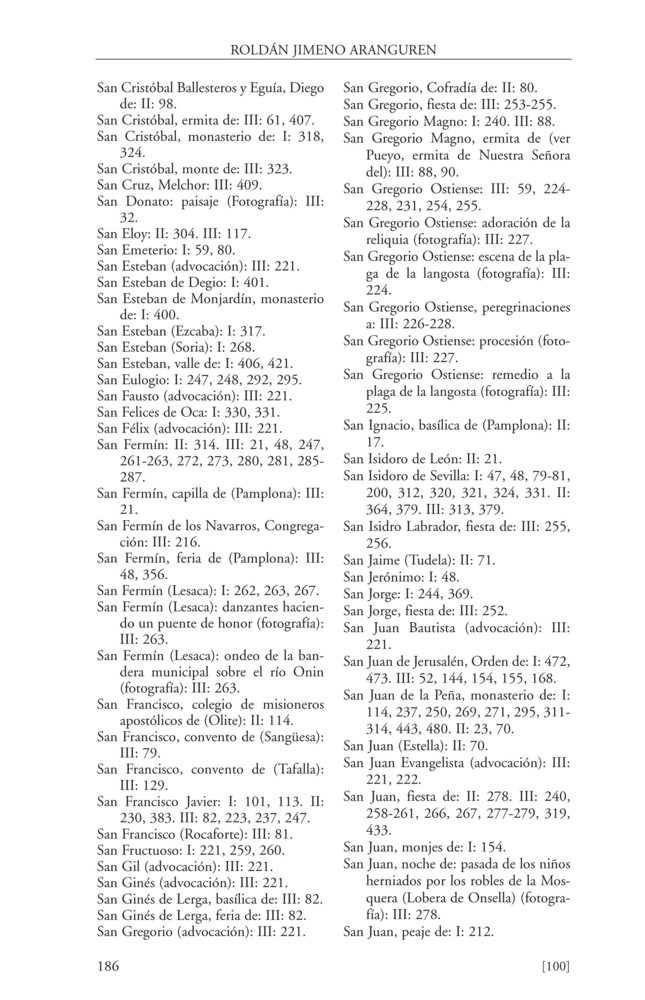 ROLDÁN JIMENO ARANGUREN

San Cristóbal Ballesteros y Eguía, Diego de: II: 98.
San Cristóbal, ermita de: III: 61, 407.
San Cristóbal, monasterio de: I: 318, 324.
San Cristóbal, monte de: III: 323.
San Cruz, Melchor: III: 409.
San Donato: paisaje (Fotografía): III: 32.
San Eloy: II: 304. III: 117.
San Emeterio: I: 59, 80.
San Esteban (advocación): III: 221.
San Esteban de Degio: I: 401.
San Esteban de Monjardín, monasterio de: I: 400.
San Esteban (Ezcaba): I: 317.
San Esteban (Soria): I: 268.
San Esteban, valle de: I: 406, 421.
San Eulogio: I: 247, 248, 292, 295.
San Fausto (advocación): III: 221.
San Felices de Oca: I: 330, 331.
San Félix (advocación): III: 221.
San Fermín: II: 314. III: 21, 48, 247, 261-263, 272, 273, 280, 281, 285-287.
San Fermín, capilla de (Pamplona): III: 21.
San Fermín de los Navarros, Congregación: III: 216.
San Fermín, feria de (Pamplona): III: 48, 356.
San Fermín (Lesaca): I: 262, 263, 267.
San Fermín (Lesaca): danzantes haciendo un puente de honor (fotografía): III: 263.
San Fermín (Lesaca): ondeo de la bandera municipal sobre el río Onin (fotografía): III: 263.
San Francisco, colegio de misioneros apostólicos de (Olite): II: 114.
San Francisco, convento de (Sangüesa): III: 79.
San Francisco, convento de (Tafalla): III: 129.
San Francisco Javier: I: 101, 113. II: 230, 383. III: 82, 223, 237, 247.
San Francisco (Rocaforte): III: 81.
San Fructuoso: I: 221, 259, 260.
San Gil (advocación): III: 221.
San Ginés (advocación): III: 221.
San Ginés de Lerga, basílica de: III: 82.
San Ginés de Lerga, feria de: III: 82.
San Gregorio (advocación): III: 221.

San Gregorio, Cofradía de: II: 80.
San Gregorio, fiesta de: III: 253-255.
San Gregorio Magno: I: 240. III: 88.
San Gregorio Magno, ermita de (ver Pueyo, ermita de Nuestra Señora del): III: 88, 90.
San Gregorio Ostiense: III: 59, 224-228, 231, 254, 255.
San Gregorio Ostiense: adoración de la reliquia (fotografía): III: 227.
San Gregorio Ostiense: escena de la plaga de la langosta (fotografía): III: 224.
San Gregorio Ostiense, peregrinaciones a: III: 226-228.
San Gregorio Ostiense: procesión (fotografía): III: 227.
San Gregorio Ostiense: remedio a la plaga de la langosta (fotografía): III: 225.
San Ignacio, basílica de (Pamplona): II: 17.
San Isidoro de León: II: 21.
San Isidoro de Sevilla: I: 47, 48, 79-81, 200, 312, 320, 321, 324, 331. II: 364, 379. III: 313, 379.
San Isidro Labrador, fiesta de: III: 255, 256.
San Jaime (Tudela): II: 71.
San Jerónimo: I: 48.
San Jorge: I: 244, 369.
San Jorge, fiesta de: III: 252.
San Juan Bautista (advocación): III: 221.
San Juan de Jerusalén, Orden de: I: 472, 473. III: 52, 144, 154, 155, 168.
San Juan de la Peña, monasterio de: I: 114, 237, 250, 269, 271, 295, 311-314, 443, 480. II: 23, 70.
San Juan (Estella): II: 70.
San Juan Evangelista (advocación): III: 221, 222.
San Juan, fiesta de: II: 278. III: 240, 258-261, 266, 267, 277-279, 319, 433.
San Juan, monjes de: I: 154.
San Juan, noche de: pasada de los niños herniados por los robles de la Mosquera (Lobera de Onsella) (fotografía): III: 278.
San Juan, peaje de: I: 212.

186 [100]